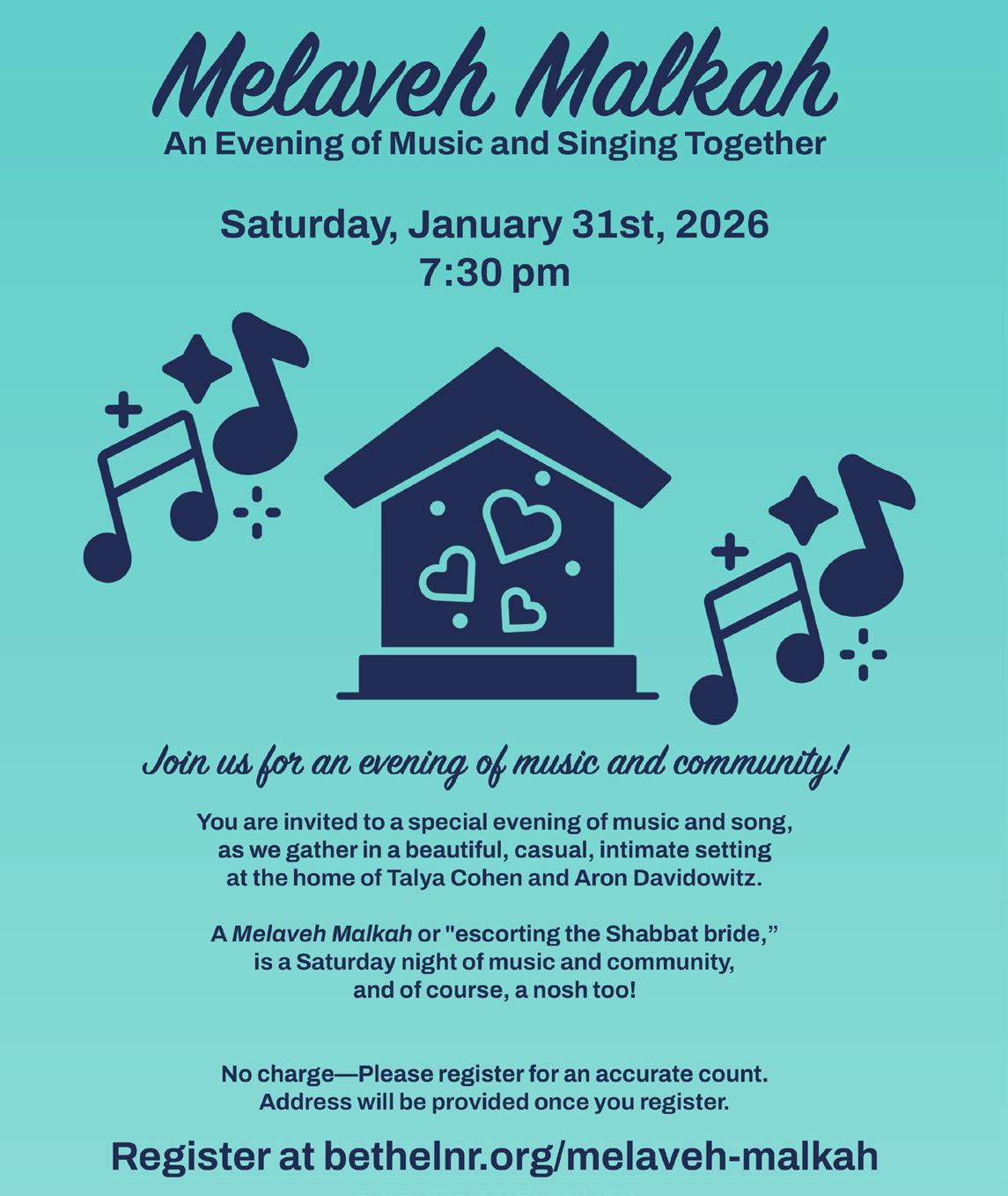 Melaveh Malkah
An Evening of Music and Singing Together

Saturday, January 31st, 2026
7:30 pm

Join us for an evening of music and community!

You are invited to a special evening of music and song, as we gather in a beautiful, casual, intimate setting at the home of Talya Cohen and Aron Davidowitz.

A Melaveh Malkah or "escorting the Shabbat bride," is a Saturday night of music and community, and of course, a nosh too!

No charge—Please register for an accurate count. Address will be provided once you register.

Register at bethelnr.org/melaveh-malkah